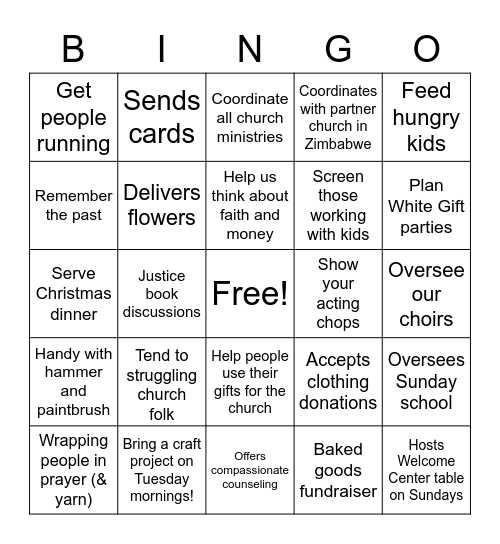 | B | I | N | G | O |
|---|---|---|---|---|
| Get people running | Sends cards | Coordinate all church ministries | Coordinates with partner church in Zimbabwe | Feed hungry kids |
| Remember the past | Delivers flowers | Help us think about faith and money | Screen those working with kids | Plan White Gift parties |
| Serve Christmas dinner | Justice book discussions | Free! | Show your acting chops | Oversee our choirs |
| Handy with hammer and paintbrush | Tend to struggling church folk | Help people use their gifts for the church | Accepts clothing donations | Oversees Sunday school |
| Wrapping people in prayer (& yarn) | Bring a craft project on Tuesday mornings! | Offers compassionate counseling | Baked goods fundraiser | Hosts Welcome Center table on Sundays |